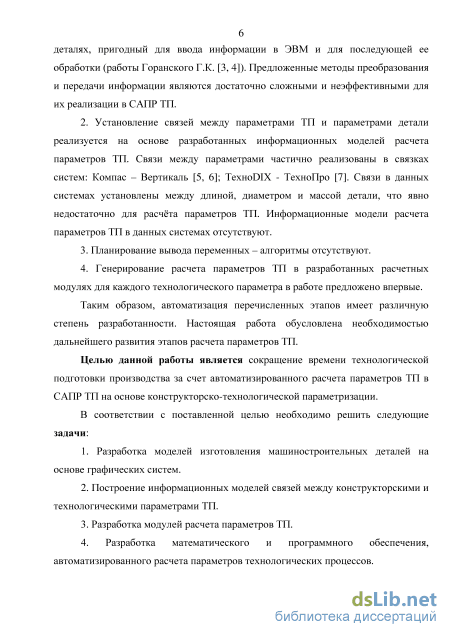 6

деталях, пригодный для ввода информации в ЭВМ и для последующей ее обработки (работы Горанского Г.К. [3, 4]). Предложенные методы преобразования и передачи информации являются достаточно сложными и неэффективными для их реализации в САПР ТП.

2. Установление связей между параметрами ТП и параметрами детали реализуется на основе разработанных информационных моделей расчета параметров ТП. Связи между параметрами частично реализованы в связках систем: Компас – Вертикаль [5, 6]; ТехноDIX - ТехноПро [7]. Связи в данных системах установлены между длиной, диаметром и массой детали, что явно недостаточно для расчёта параметров ТП. Информационные модели расчета параметров ТП в данных системах отсутствуют.

3. Планирование вывода переменных – алгоритмы отсутствуют.

4. Генерирование расчета параметров ТП в разработанных расчетных модулях для каждого технологического параметра в работе предложено впервые.

Таким образом, автоматизация перечисленных этапов имеет различную степень разработанности. Настоящая работа обусловлена необходимостью дальнейшего развития этапов расчета параметров ТП.

Целью данной работы является сокращение времени технологической подготовки производства за счет автоматизированного расчета параметров ТП в САПР ТП на основе конструкторско-технологической параметризации.

В соответствии с поставленной целью необходимо решить следующие задачи:

1. Разработка моделей изготовления машиностроительных деталей на основе графических систем.

2. Построение информационных моделей связей между конструкторскими и технологическими параметрами ТП.

3. Разработка модулей расчета параметров ТП.

4. Разработка математического и программного обеспечения, автоматизированного расчета параметров технологических процессов.

dsLib.net
библиотека диссертаций